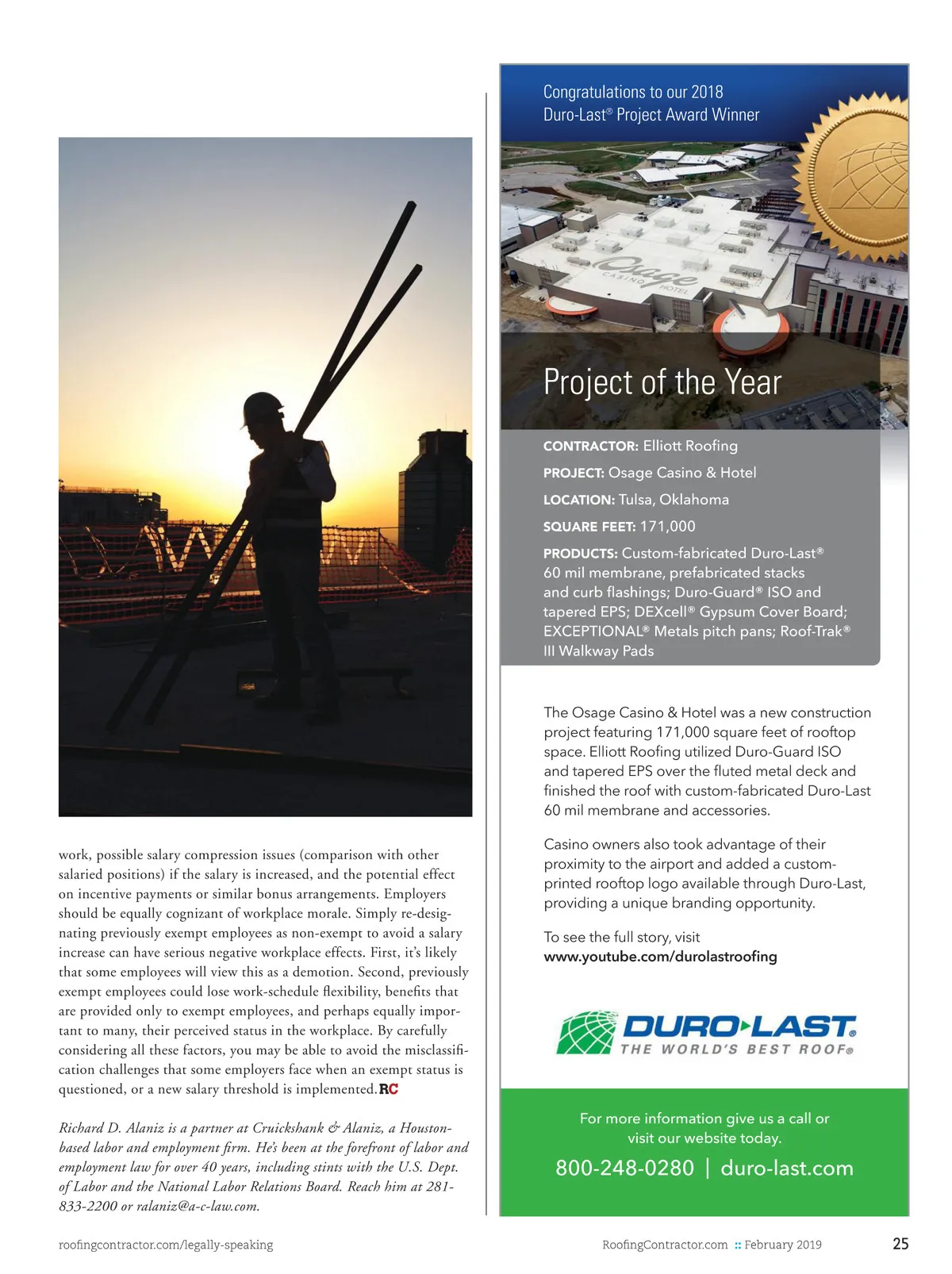 work, possible salary compression issues (comparison with other salaried positions) if the salary is increased, and the potential effect on incentive payments or similar bonus arrangements. Employers should be equally cognizant of workplace morale. Simply re-designating previously exempt employees as non-exempt to avoid a salary increase can have serious negative workplace effects. First, it's likely that some employees will view this as a demotion. Second, previously exempt employees could lose work-schedule flexibility, benefits that are provided only to exempt employees, and perhaps equally important to many, their perceived status in the workplace. By carefully considering all these factors, you may be able to avoid the misclassification challenges that some employers face when an exempt status is questioned, or a new salary threshold is implemented. RC

Richard D. Alaniz is a partner at Cruickshank & Alaniz, a Houston-based labor and employment firm. He's been at the forefront of labor and employment law for over 40 years, including stints with the U.S. Dept. of Labor and the National Labor Relations Board. Reach him at 281-833-2200 or ralaniz@a-c-law.com.

Congratulations to our 2018 Duro-Last® Project Award Winner

Osage CASINO HOTEL

Project of the Year

CONTRACTOR: Elliott Roofing

PROJECT: Osage Casino & Hotel

LOCATION: Tulsa, Oklahoma

SQUARE FEET: 171,000

PRODUCTS: Custom-fabricated Duro-Last® 60 mil membrane, prefabricated stacks and curb flashings; Duro-Guard® ISO and tapered EPS; DEXcell® Gypsum Cover Board; EXCEPTIONAL® Metals pitch pans; Roof-Trak® III Walkway Pads

The Osage Casino & Hotel was a new construction project featuring 171,000 square feet of rooftop space. Elliott Roofing utilized Duro-Guard ISO and tapered EPS over the fluted metal deck and finished the roof with custom-fabricated Duro-Last 60 mil membrane and accessories.

Casino owners also took advantage of their proximity to the airport and added a custom-printed rooftop logo available through Duro-Last, providing a unique branding opportunity.

To see the full story, visit
www.youtube.com/durolastroofing

DURO-LAST® THE WORLD'S BEST ROOF®

For more information give us a call or visit our website today.

800-248-0280 | duro-last.com

roofingcontractor.com/legally-speaking

RoofingContractor.com :: February 2019 25